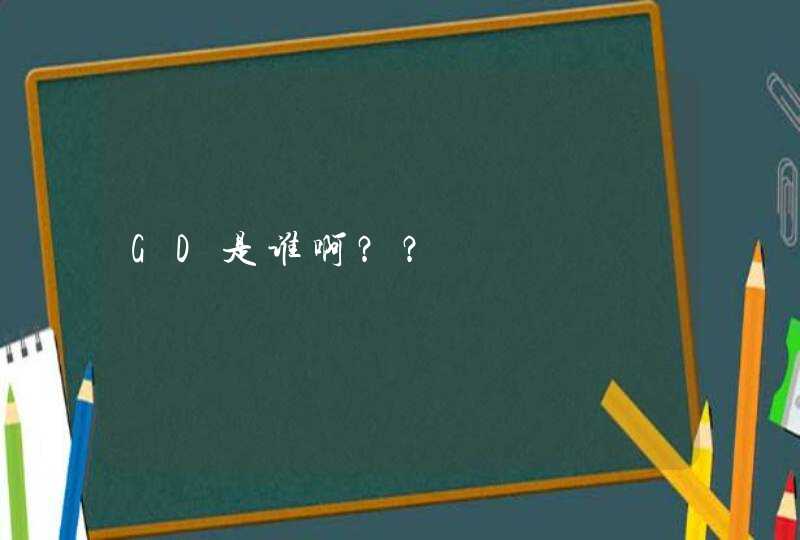 GD是谁啊??